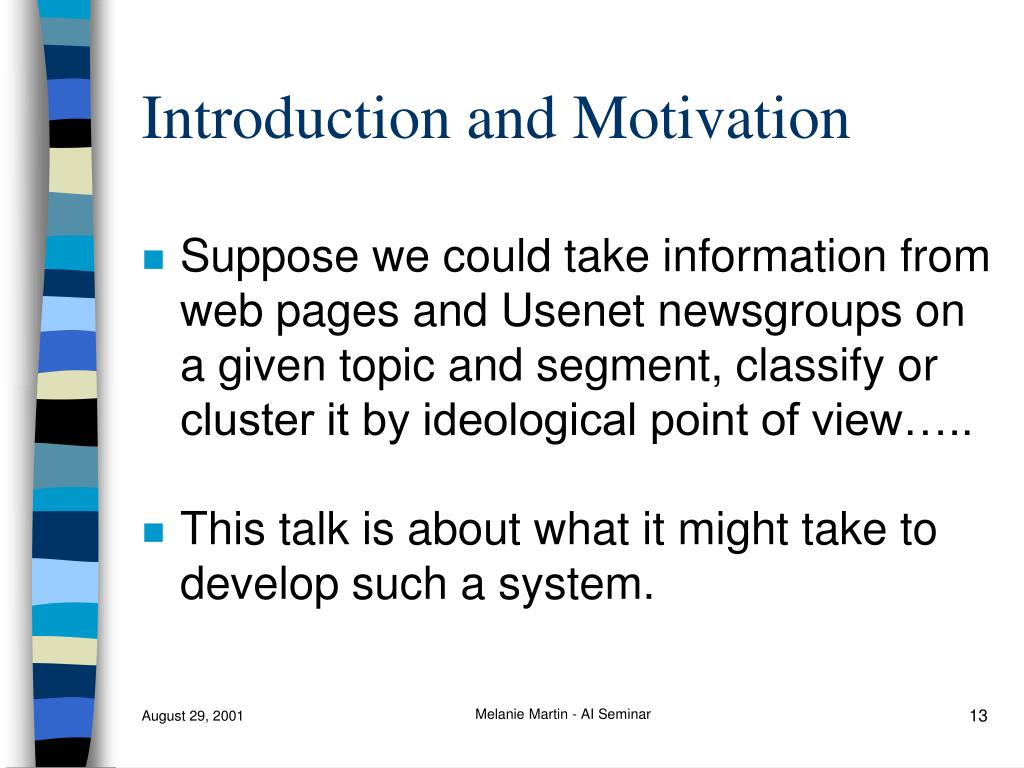 Introduction and Motivation

Suppose we could take information from web pages and Usenet newsgroups on a given topic and segment, classify or cluster it by ideological point of view…..

This talk is about what it might take to develop such a system.

August 29, 2001

Melanie Martin - AI Seminar

13